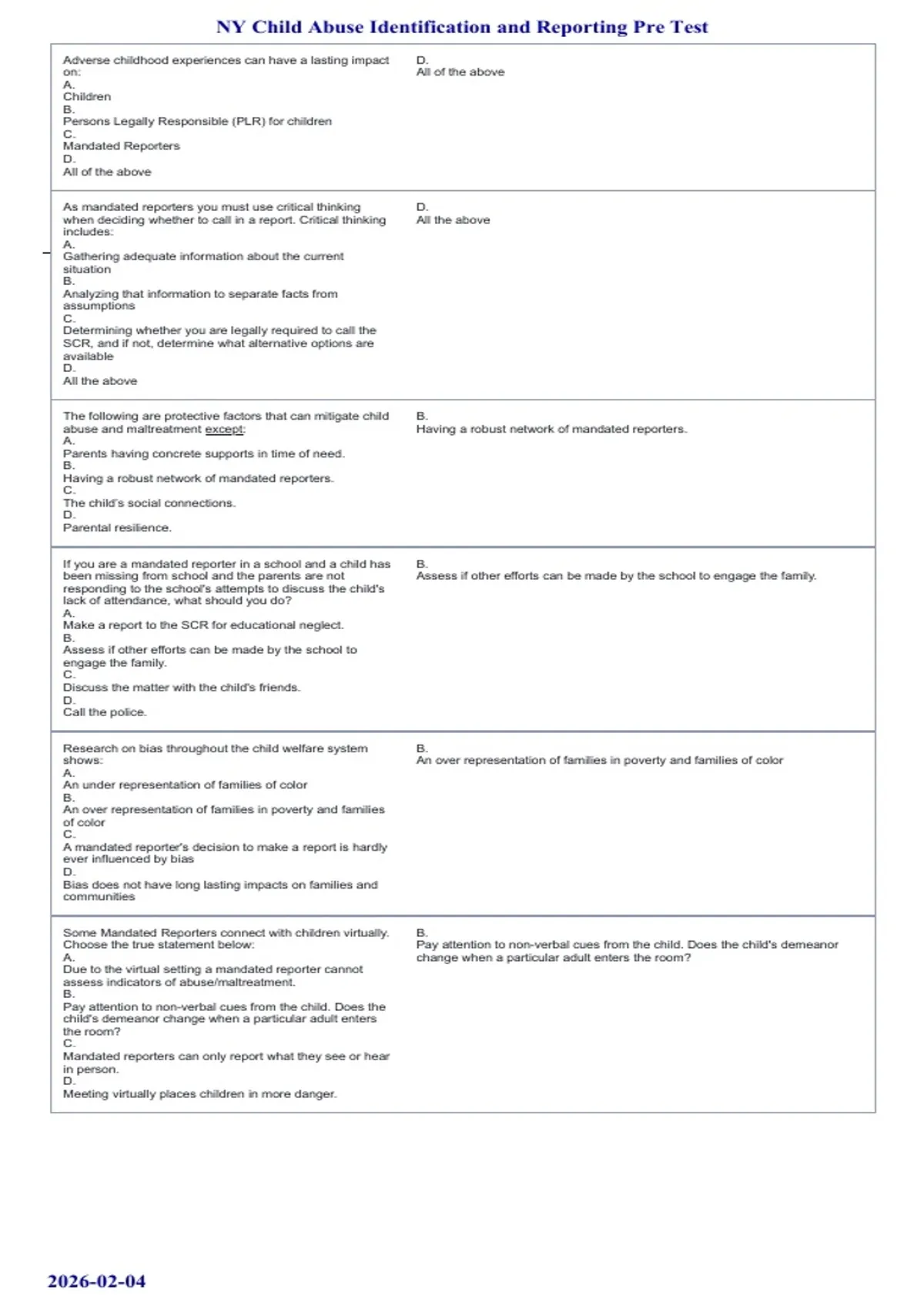 NY Child Abuse Identification and Reporting Pre Test

| | |
|---|---|
| Adverse childhood experiences can have a lasting impact on: A. Children B. Persons Legally Responsible (PLR) for children C. Mandated Reporters D. All of the above | D. All of the above |
| As mandated reporters you must use critical thinking when deciding whether to call in a report. Critical thinking includes: A. Gathering adequate information about the current situation B. Analyzing that information to separate facts from assumptions C. Determining whether you are legally required to call the SCR, and if not, determine what alternative options are available D. All the above | D. All the above |
| The following are protective factors that can mitigate child abuse and maltreatment except: A. Parents having concrete supports in time of need. B. Having a robust network of mandated reporters. C. The child's social connections. D. Parental resilience. | B. Having a robust network of mandated reporters. |
| If you are a mandated reporter in a school and a child has been missing from school and the parents are not responding to the school's attempts to discuss the child's lack of attendance, what should you do? A. Make a report to the SCR for educational neglect. B. Assess if other efforts can be made by the school to engage the family. C. Discuss the matter with the child's friends. D. Call the police. | B. Assess if other efforts can be made by the school to engage the family. |
| Research on bias throughout the child welfare system shows: A. An under representation of families of color B. An over representation of families in poverty and families of color C. A mandated reporter's decision to make a report is hardly ever influenced by bias D. Bias does not have long lasting impacts on families and communities | B. An over representation of families in poverty and families of color |
| Some Mandated Reporters connect with children virtually. Choose the true statement below: A. Due to the virtual setting a mandated reporter cannot assess indicators of abuse/maltreatment. B. Pay attention to non-verbal cues from the child. Does the child's demeanor change when a particular adult enters the room? C. Mandated reporters can only report what they see or hear in person. D. Meeting virtually places children in more danger. | B. Pay attention to non-verbal cues from the child. Does the child's demeanor change when a particular adult enters the room? |

2026-02-04